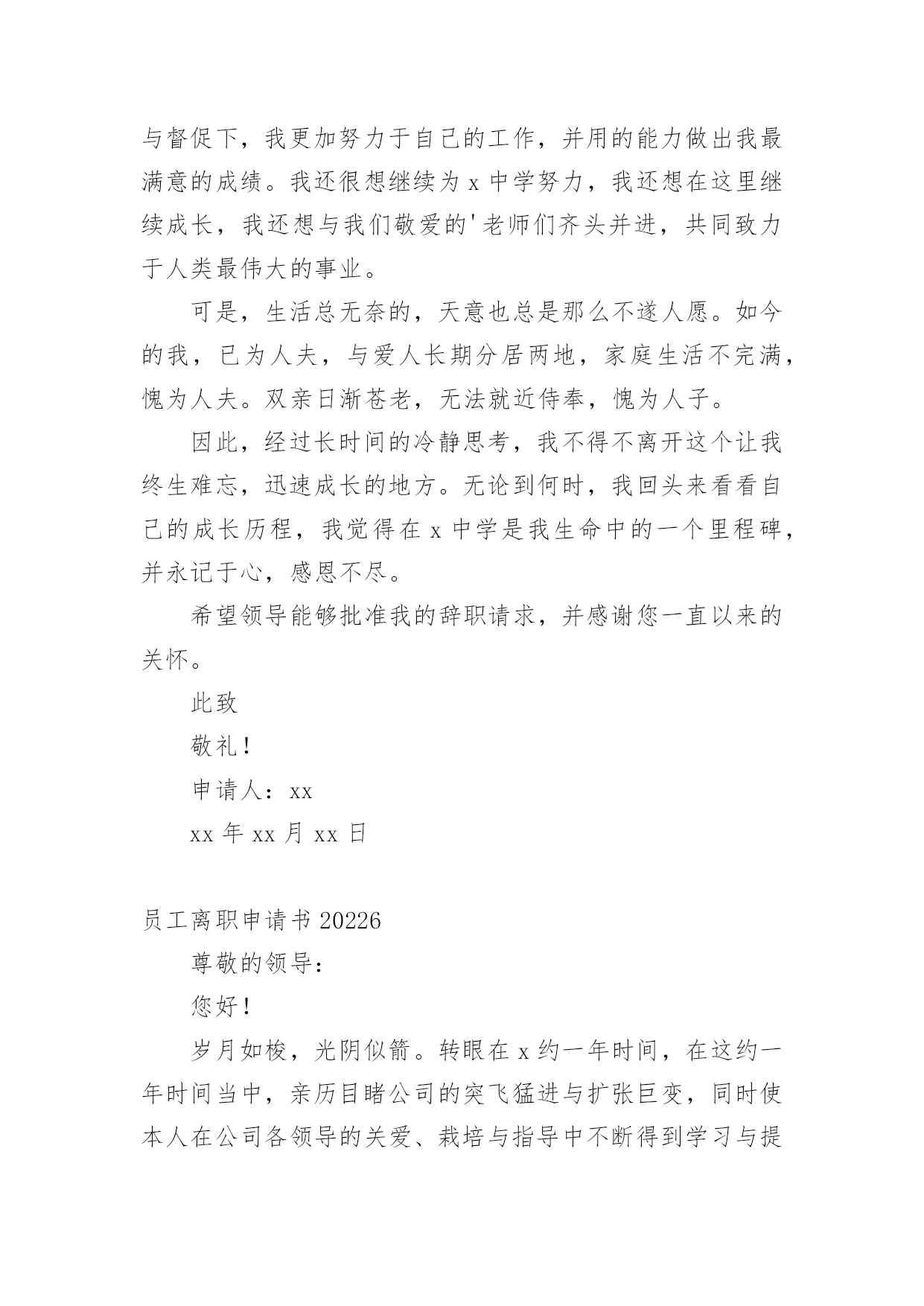 与督促下，我更加努力于自己的工作，并用的能力做出我最满意的成绩。我还很想继续为 x 中学努力，我还想在这里继续成长，我还想与我们敬爱的'老师们齐头并进，共同致力于人类最伟大的事业。

可是，生活总无奈的，天意也总是那么不遂人愿。如今的我，已为人夫，与爱人长期分居两地，家庭生活不完满，愧为人夫。双亲日渐苍老，无法就近侍奉，愧为人子。

因此，经过长时间的冷静思考，我不得不离开这个让我终生难忘，迅速成长的地方。无论到何时，我回头来看看自己的成长历程，我觉得在 x 中学是我生命中的一个里程碑，并永记于心，感恩不尽。

希望领导能够批准我的辞职请求，并感谢您一直以来的关怀。

此致

敬礼！

申请人：xx

xx 年 xx 月 xx 日

员工离职申请书 20226

尊敬的领导：

您好！

岁月如梭，光阴似箭。转眼在 x 约一年时间，在这约一年时间当中，亲历目睹公司的突飞猛进与扩张巨变，同时使本人在公司各领导的关爱、栽培与指导中不断得到学习与提